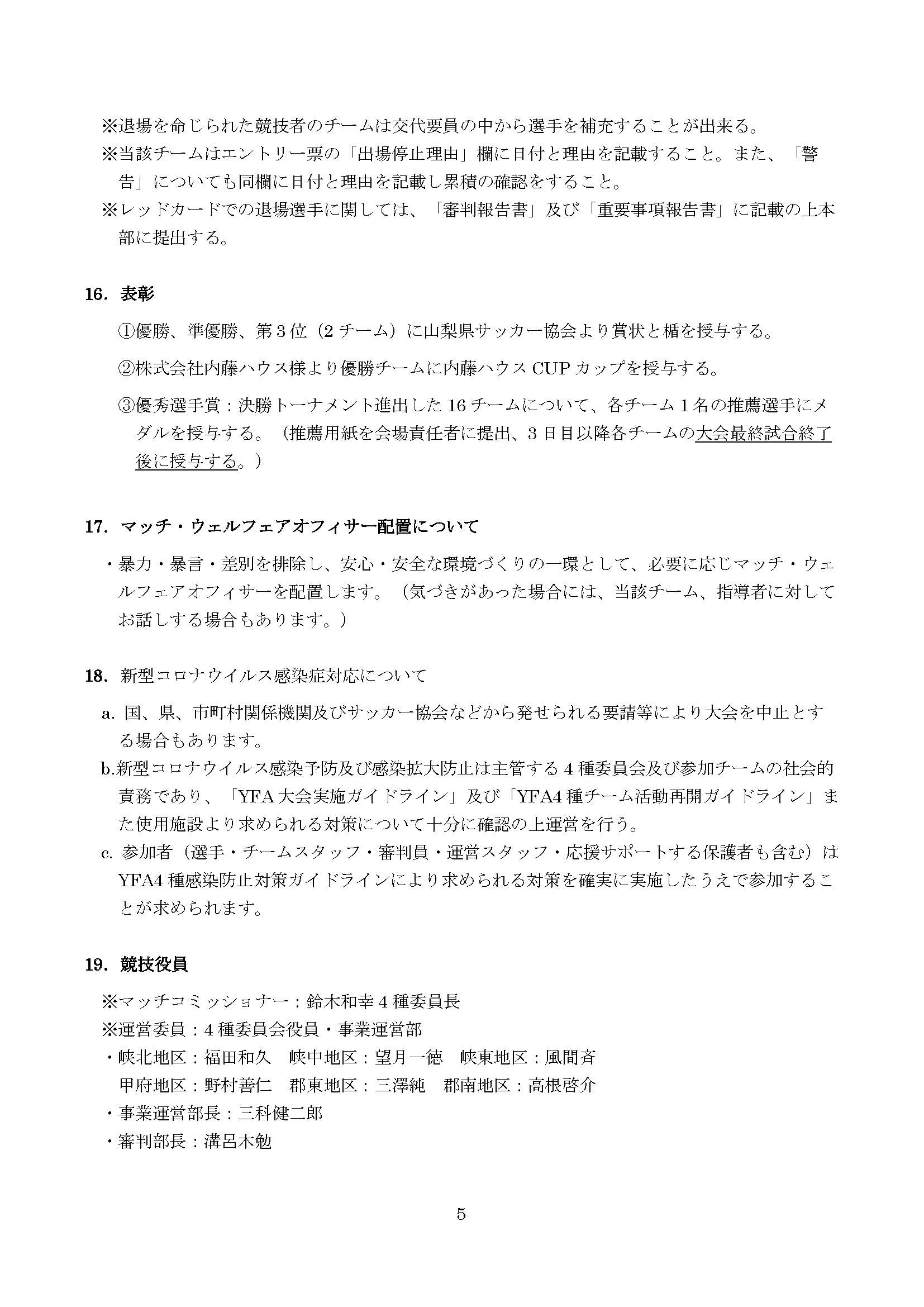 ※退場を命じられた競技者のチームは交代要員の中から選手を補充することが出来る。
※当該チームはエントリー票の「出場停止理由」欄に日付と理由を記載すること。また、「警告」についても同欄に日付と理由を記載し累積の確認をすること。
※レッドカードでの退場選手に関しては、「審判報告書」及び「重要事項報告書」に記載の上本部に提出する。

16. 表彰

①優勝、準優勝、第3位（2チーム）に山梨県サッカー協会より賞状と楯を授与する。

②株式会社内藤ハウス様より優勝チームに内藤ハウスCUPカップを授与する。

③優秀選手賞：決勝トーナメント進出した16チームについて、各チーム1名の推薦選手にメダルを授与する。（推薦用紙を会場責任者に提出、3日目以降各チームの大会最終試合終了後に授与する。）

17. マッチ・ウェルフェアオフィサー配置について

・暴力・暴言・差別を排除し、安心・安全な環境づくりの一環として、必要に応じマッチ・ウェルフェアオフィサーを配置します。（気づきがあった場合には、当該チーム、指導者に対してお話しする場合もあります。）

18. 新型コロナウイルス感染症対応について

a. 国、県、市町村関係機関及びサッカー協会などから発せられる要請等により大会を中止とする場合もあります。
b.新型コロナウイルス感染予防及び感染拡大防止は主管する4種委員会及び参加チームの社会的責務であり、「YFA大会実施ガイドライン」及び「YFA4種チーム活動再開ガイドライン」また使用施設より求められる対策について十分に確認の上運営を行う。
c. 参加者（選手・チームスタッフ・審判員・運営スタッフ・応援サポートする保護者も含む）はYFA4種感染防止対策ガイドラインにより求められる対策を確実に実施したうえで参加することが求められます。

19. 競技役員

※マッチコミッショナー：鈴木和幸4種委員長
※運営委員：4種委員会役員・事業運営部
・峡北地区：福田和久　峡中地区：望月一徳　峡東地区：風間斉
甲府地区：野村善仁　郡東地区：三澤純　郡南地区：高根啓介
・事業運営部長：三科健二郎
・審判部長：溝呂木勉

5